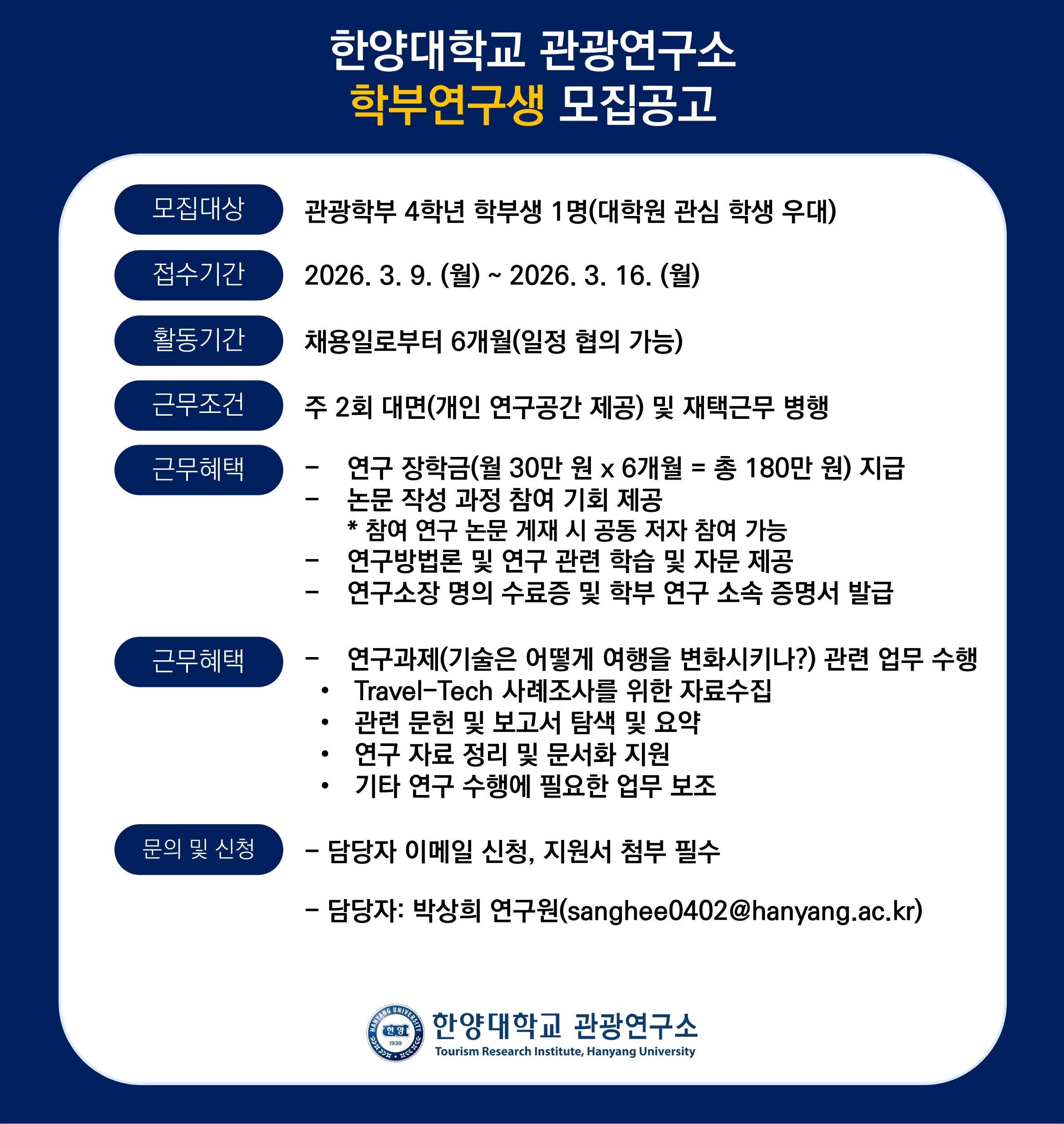 한양대학교 관광연구소
학부연구생 모집공고

모집대상
관광학부 4학년 학부생 1명(대학원 관심 학생 우대)

접수기간
2026. 3. 9. (월) ~ 2026. 3. 16. (월)

활동기간
채용일로부터 6개월(일정 협의 가능)

근무조건
주 2회 대면(개인 연구공간 제공) 및 재택근무 병행

근무혜택
- 연구 장학금(월 30만 원 x 6개월 = 총 180만 원) 지급
- 논문 작성 과정 참여 기회 제공
* 참여 연구 논문 게재 시 공동 저자 참여 가능
- 연구방법론 및 연구 관련 학습 및 자문 제공
- 연구소장 명의 수료증 및 학부 연구 소속 증명서 발급

근무혜택
- 연구과제(기술은 어떻게 여행을 변화시키나?) 관련 업무 수행
• Travel-Tech 사례조사를 위한 자료수집
• 관련 문헌 및 보고서 탐색 및 요약
• 연구 자료 정리 및 문서화 지원
• 기타 연구 수행에 필요한 업무 보조

문의 및 신청
- 담당자 이메일 신청, 지원서 첨부 필수

- 담당자: 박상희 연구원(sanghee0402@hanyang.ac.kr)

HANYANG UNIVERSITY 한양 1939
한양대학교 관광연구소
Tourism Research Institute, Hanyang University